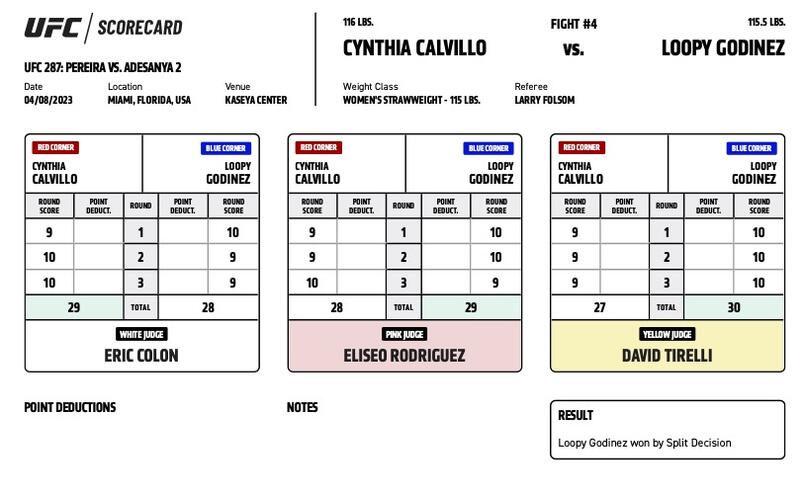 UFC | SCORECARD

UFC 287: PEREIRA VS. ADESANYA 2

Date
04/08/2023

Location
MIAMI, FLORIDA, USA

Venue
KASEYA CENTER

116 LBS.
CYNTHIA CALVILLO

FIGHT #4
vs.

115.5 LBS.
LOOPY GODINEZ

Weight Class
WOMEN'S STRAWWEIGHT - 115 LBS.

Referee
LARRY FOLSOM

RED CORNER
CYNTHIA CALVILLO

BLUE CORNER
LOOPY GODINEZ

| ROUND SCORE | POINT DEDUCT. | ROUND | POINT DEDUCT. | ROUND SCORE |
|---|---|---|---|---|
| 9 | | 1 | | 10 |
| 10 | | 2 | | 9 |
| 10 | | 3 | | 9 |
| 29 | | TOTAL | | 28 |

WHITE JUDGE
ERIC COLON

RED CORNER
CYNTHIA CALVILLO

BLUE CORNER
LOOPY GODINEZ

| ROUND SCORE | POINT DEDUCT. | ROUND | POINT DEDUCT. | ROUND SCORE |
|---|---|---|---|---|
| 9 | | 1 | | 10 |
| 9 | | 2 | | 10 |
| 10 | | 3 | | 9 |
| 28 | | TOTAL | | 29 |

PINK JUDGE
ELISEO RODRIGUEZ

RED CORNER
CYNTHIA CALVILLO

BLUE CORNER
LOOPY GODINEZ

| ROUND SCORE | POINT DEDUCT. | ROUND | POINT DEDUCT. | ROUND SCORE |
|---|---|---|---|---|
| 9 | | 1 | | 10 |
| 9 | | 2 | | 10 |
| 9 | | 3 | | 10 |
| 27 | | TOTAL | | 30 |

YELLOW JUDGE
DAVID TIRELLI

POINT DEDUCTIONS

NOTES

RESULT
Loopy Godinez won by Split Decision